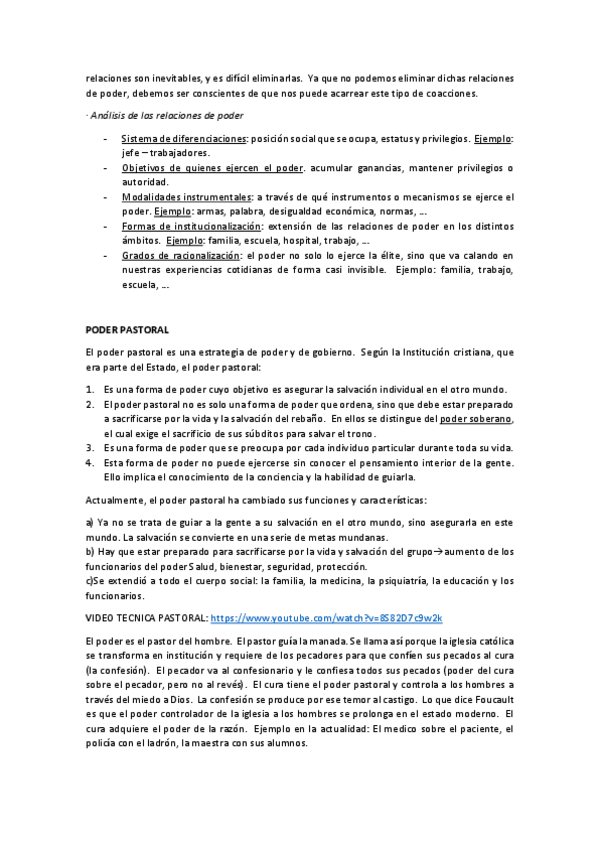 relaciones son inevitables, y es difícil eliminarlas. Ya que no podemos eliminar dichas relaciones de poder, debemos ser conscientes de que nos puede acarrear este tipo de coacciones.

· Análisis de las relaciones de poder

- Sistema de diferenciaciones: posición social que se ocupa, estatus y privilegios. Ejemplo: jefe – trabajadores.
- Objetivos de quienes ejercen el poder. acumular ganancias, mantener privilegios o autoridad.
- Modalidades instrumentales: a través de qué instrumentos o mecanismos se ejerce el poder. Ejemplo: armas, palabra, desigualdad económica, normas, ….
- Formas de institucionalización: extensión de las relaciones de poder en los distintos ámbitos. Ejemplo: familia, escuela, hospital, trabajo, ….
- Grados de racionalización: el poder no solo lo ejerce la élite, sino que va calando en nuestras experiencias cotidianas de forma casi invisible. Ejemplo: familia, trabajo, escuela, ….

PODER PASTORAL

El poder pastoral es una estrategia de poder y de gobierno. Según la Institución cristiana, que era parte del Estado, el poder pastoral:

1. Es una forma de poder cuyo objetivo es asegurar la salvación individual en el otro mundo.
2. El poder pastoral no es solo una forma de poder que ordena, sino que debe estar preparado a sacrificarse por la vida y la salvación del rebaño. En ellos se distingue del poder soberano, el cual exige el sacrificio de sus súbditos para salvar el trono.
3. Es una forma de poder que se preocupa por cada individuo particular durante toda su vida.
4. Esta forma de poder no puede ejercerse sin conocer el pensamiento interior de la gente. Ello implica el conocimiento de la conciencia y la habilidad de guiarla.

Actualmente, el poder pastoral ha cambiado sus funciones y características:

a) Ya no se trata de guiar a la gente a su salvación en el otro mundo, sino asegurarla en este mundo. La salvación se convierte en una serie de metas mundanas.
b) Hay que estar preparado para sacrificarse por la vida y salvación del grupo→aumento de los funcionarios del poder Salud, bienestar, seguridad, protección.
c)Se extendió a todo el cuerpo social: la familia, la medicina, la psiquiatría, la educación y los funcionarios.

VIDEO TECNICA PASTORAL: https://www.youtube.com/watch?v=8S82D7c9w2k

El poder es el pastor del hombre. El pastor guía la manada. Se llama así porque la iglesia católica se transforma en institución y requiere de los pecadores para que confíen sus pecados al cura (la confesión). El pecador va al confesionario y le confiesa todos sus pecados (poder del cura sobre el pecador, pero no al revés). El cura tiene el poder pastoral y controla a los hombres a través del miedo a Dios. La confesión se produce por ese temor al castigo. Lo que dice Foucault es que el poder controlador de la iglesia a los hombres se prolonga en el estado moderno. El cura adquiere el poder de la razón. Ejemplo en la actualidad: El medico sobre el paciente, el policía con el ladrón, la maestra con sus alumnos.